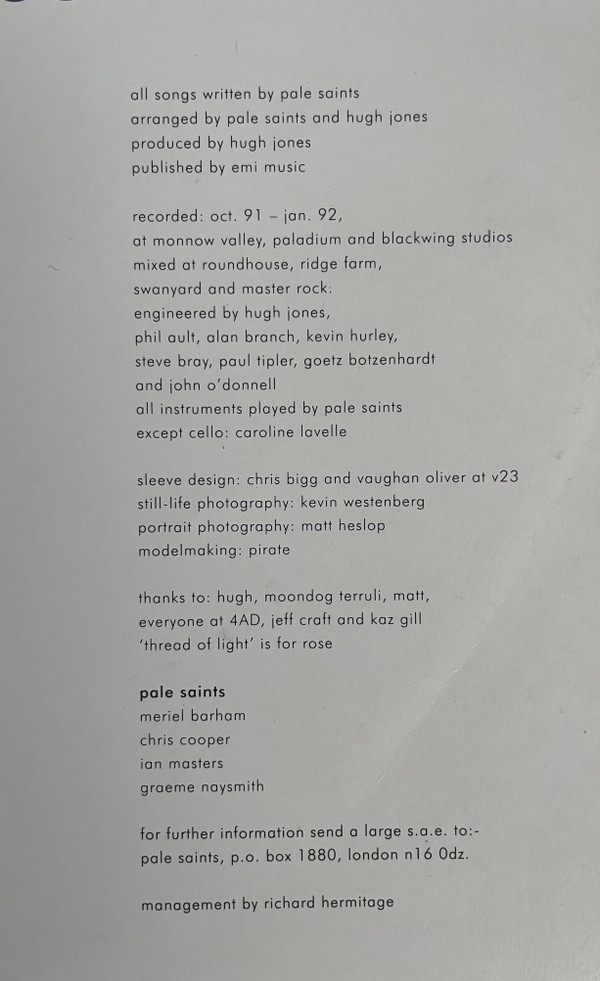 all songs written by pale saints
arranged by pale saints and hugh jones
produced by hugh jones
published by emi music

recorded: oct. 91 – jan. 92,
at monnow valley, paladium and blackwing studios
mixed at roundhouse, ridge farm,
swanyard and master rock.
engineered by hugh jones,
phil ault, alan branch, kevin hurley,
steve bray, paul tipler, goetz botzenhardt
and john o'donnell
all instruments played by pale saints
except cello: caroline lavelle

sleeve design: chris bigg and vaughan oliver at v23
still-life photography: kevin westenberg
portrait photography: matt heslop
modelmaking: pirate

thanks to: hugh, moondog terruli, matt,
everyone at 4AD, jeff craft and kaz gill
'thread of light' is for rose

pale saints
meriel barham
chris cooper
ian masters
graeme naysmith

for further information send a large s.a.e. to:-
pale saints, p.o. box 1880, london n16 0dz.

management by richard hermitage